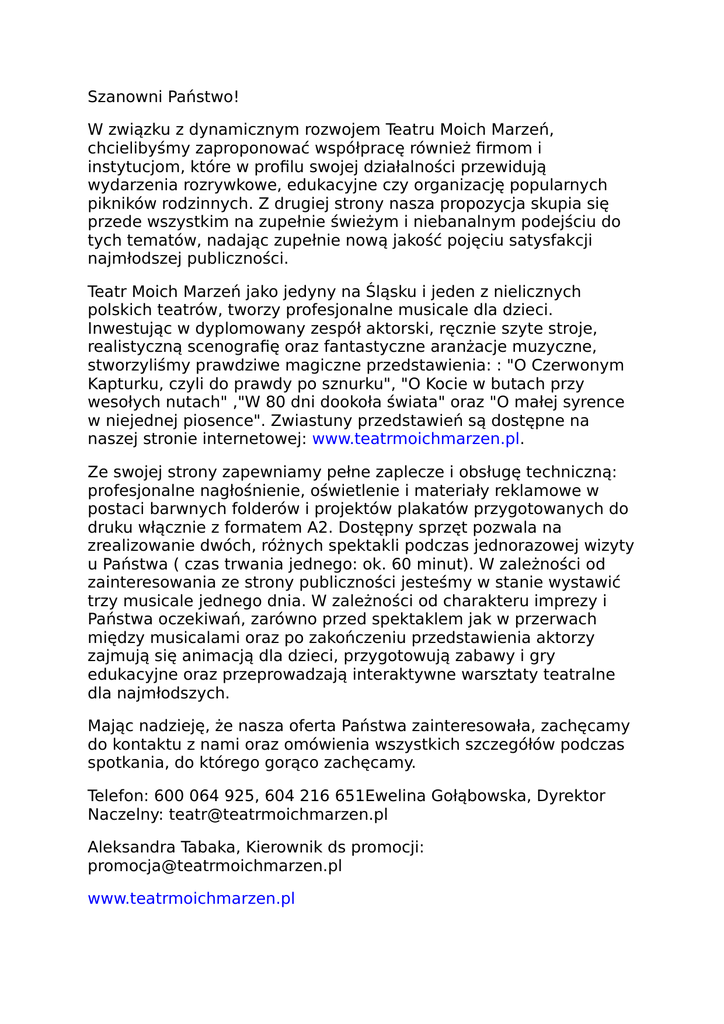 Szanowni Państwo!

W związku z dynamicznym rozwojem Teatru Moich Marzeń, chcielibyśmy zaproponować współpracę również firmom i instytucjom, które w profilu swojej działalności przewidują wydarzenia rozrywkowe, edukacyjne czy organizację popularnych pikników rodzinnych. Z drugiej strony nasza propozycja skupia się przede wszystkim na zupełnie świeżym i niebanalnym podejściu do tych tematów, nadając zupełnie nową jakość pojęciu satysfakcji najmłodszej publiczności.

Teatr Moich Marzeń jako jedyny na Śląsku i jeden z nielicznych polskich teatrów, tworzy profesjonalne musicale dla dzieci. Inwestując w dyplomowany zespół aktorski, ręcznie szyte stroje, realistyczną scenografię oraz fantastyczne aranżacje muzyczne, stworzyliśmy prawdziwe magiczne przedstawienia: : "O Czerwonym Kapturku, czyli do prawdy po sznurku", "O Kocie w butach przy wesołych nutach" ,"W 80 dni dookoła świata" oraz "O małej syrence w niejednej piosence". Zwiastuny przedstawień są dostępne na naszej stronie internetowej: www.teatrmoichmarzen.pl.

Ze swojej strony zapewniamy pełne zaplecze i obsługę techniczną: profesjonalne nagłośnienie, oświetlenie i materiały reklamowe w postaci barwnych folderów i projektów plakatów przygotowanych do druku włącznie z formatem A2. Dostępny sprzęt pozwala na zrealizowanie dwóch, różnych spektakli podczas jednorazowej wizyty u Państwa ( czas trwania jednego: ok. 60 minut). W zależności od zainteresowania ze strony publiczności jesteśmy w stanie wystawić trzy musicale jednego dnia. W zależności od charakteru imprezy i Państwa oczekiwań, zarówno przed spektaklem jak w przerwach między musicalami oraz po zakończeniu przedstawienia aktorzy zajmują się animacją dla dzieci, przygotowują zabawy i gry edukacyjne oraz przeprowadzają interaktywne warsztaty teatralne dla najmłodszych.

Mając nadzieję, że nasza oferta Państwa zainteresowała, zachęcamy do kontaktu z nami oraz omówienia wszystkich szczegółów podczas spotkania, do którego gorąco zachęcamy.

Telefon: 600 064 925, 604 216 651Ewelina Gołąbowska, Dyrektor Naczelny: teatr@teatrmoichmarzen.pl

Aleksandra Tabaka, Kierownik ds promocji: promocja@teatrmoichmarzen.pl

www.teatrmoichmarzen.pl